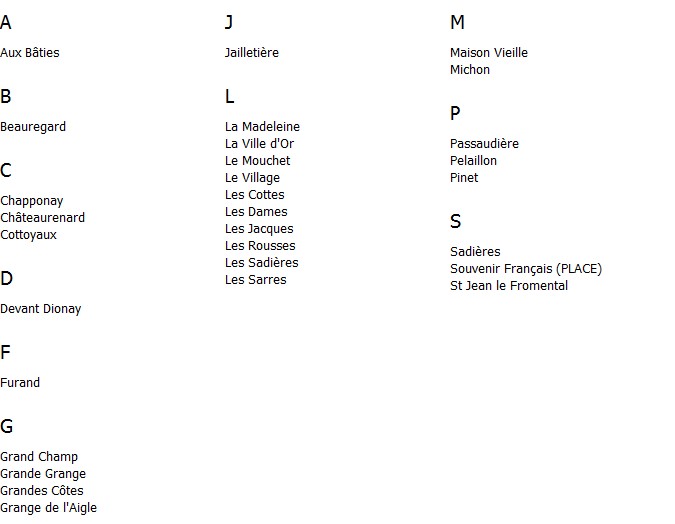 A

Aux Bâties

B

Beauregard

C

Chapponay
Châteaurenard
Cottoyaux

D

Devant Dionay

F

Furand

G

Grand Champ
Grande Grange
Grandes Côtes
Grange de l'Aigle

J

Jailletière

L

La Madeleine
La Ville d'Or
Le Mouchet
Le Village
Les Cottes
Les Dames
Les Jacques
Les Rousses
Les Sadières
Les Sarres

M

Maison Vieille
Michon

P

Passaudière
Pelaillon
Pinet

S

Sadières
Souvenir Français (PLACE)
St Jean le Fromental